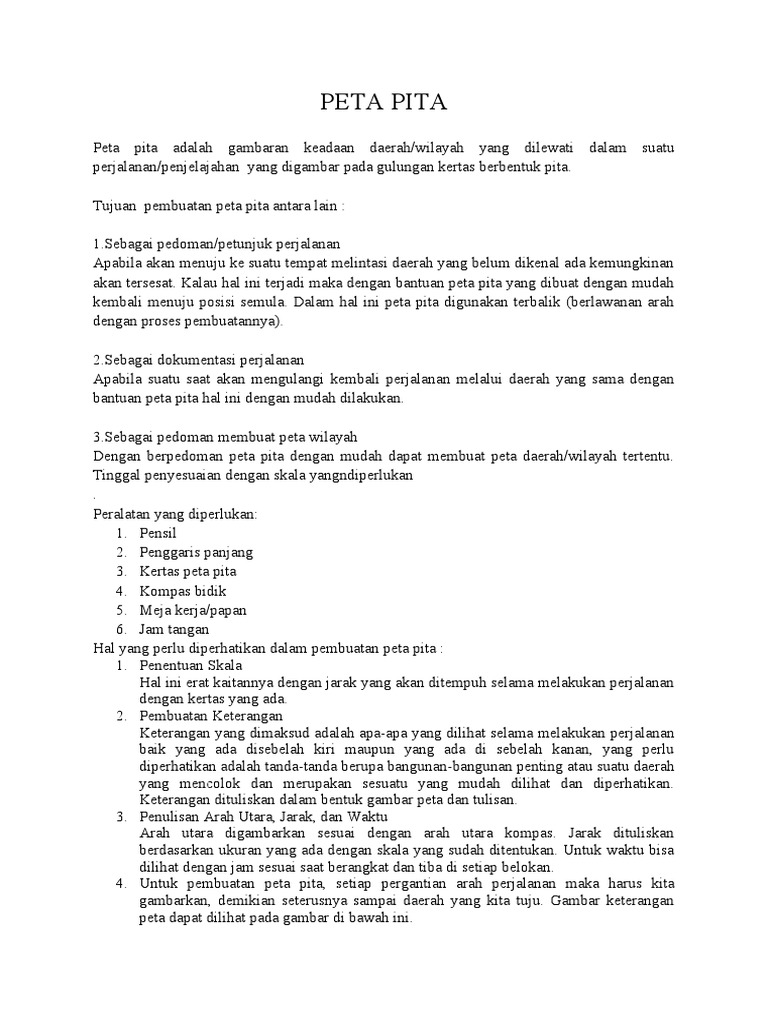 PETA PITA

Peta pita adalah gambaran keadaan daerah/wilayah yang dilewati dalam suatu perjalanan/penjelajahan yang digambar pada gulungan kertas berbentuk pita.

Tujuan pembuatan peta pita antara lain :

1.Sebagai pedoman/petunjuk perjalanan
Apabila akan menuju ke suatu tempat melintasi daerah yang belum dikenal ada kemungkinan akan tersesat. Kalau hal ini terjadi maka dengan bantuan peta pita yang dibuat dengan mudah kembali menuju posisi semula. Dalam hal ini peta pita digunakan terbalik (berlawanan arah dengan proses pembuatannya).

2.Sebagai dokumentasi perjalanan
Apabila suatu saat akan mengulangi kembali perjalanan melalui daerah yang sama dengan bantuan peta pita hal ini dengan mudah dilakukan.

3.Sebagai pedoman membuat peta wilayah
Dengan berpedoman peta pita dengan mudah dapat membuat peta daerah/wilayah tertentu. Tinggal penyesuaian dengan skala yangndiperlukan
.
Peralatan yang diperlukan:
1. Pensil
2. Penggaris panjang
3. Kertas peta pita
4. Kompas bidik
5. Meja kerja/papan
6. Jam tangan
Hal yang perlu diperhatikan dalam pembuatan peta pita :
1. Penentuan Skala
Hal ini erat kaitannya dengan jarak yang akan ditempuh selama melakukan perjalanan dengan kertas yang ada.
2. Pembuatan Keterangan
Keterangan yang dimaksud adalah apa-apa yang dilihat selama melakukan perjalanan baik yang ada disebelah kiri maupun yang ada di sebelah kanan, yang perlu diperhatikan adalah tanda-tanda berupa bangunan-bangunan penting atau suatu daerah yang mencolok dan merupakan sesuatu yang mudah dilihat dan diperhatikan. Keterangan dituliskan dalam bentuk gambar peta dan tulisan.
3. Penulisan Arah Utara, Jarak, dan Waktu
Arah utara digambarkan sesuai dengan arah utara kompas. Jarak dituliskan berdasarkan ukuran yang ada dengan skala yang sudah ditentukan. Untuk waktu bisa dilihat dengan jam sesuai saat berangkat dan tiba di setiap belokan.
4. Untuk pembuatan peta pita, setiap pergantian arah perjalanan maka harus kita gambarkan, demikian seterusnya sampai daerah yang kita tuju. Gambar keterangan peta dapat dilihat pada gambar di bawah ini.